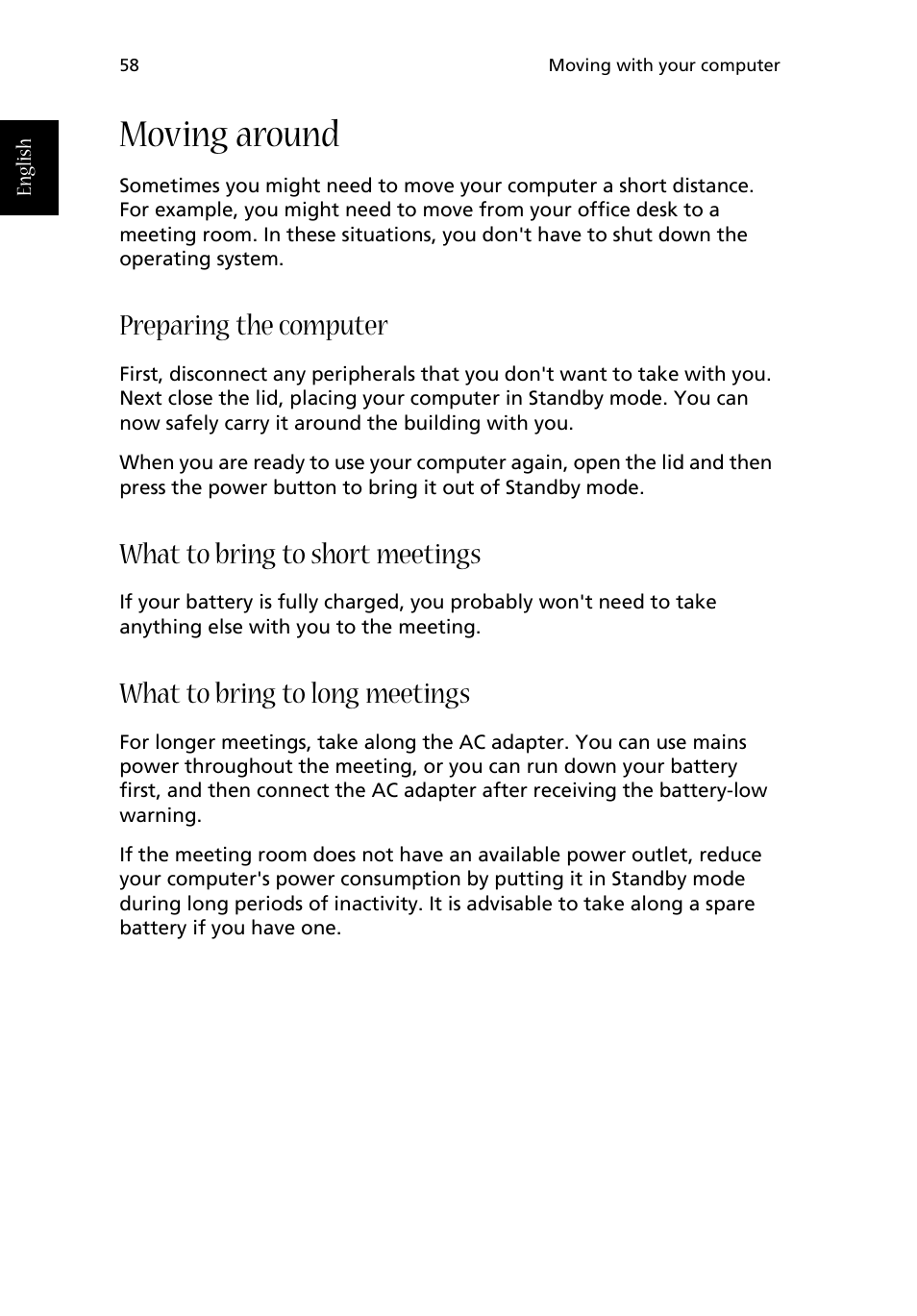 58

Moving with your computer

English

Moving around

Sometimes you might need to move your computer a short distance. For example, you might need to move from your office desk to a meeting room. In these situations, you don't have to shut down the operating system.

Preparing the computer

First, disconnect any peripherals that you don't want to take with you. Next close the lid, placing your computer in Standby mode. You can now safely carry it around the building with you.

When you are ready to use your computer again, open the lid and then press the power button to bring it out of Standby mode.

What to bring to short meetings

If your battery is fully charged, you probably won't need to take anything else with you to the meeting.

What to bring to long meetings

For longer meetings, take along the AC adapter. You can use mains power throughout the meeting, or you can run down your battery first, and then connect the AC adapter after receiving the battery-low warning.

If the meeting room does not have an available power outlet, reduce your computer's power consumption by putting it in Standby mode during long periods of inactivity. It is advisable to take along a spare battery if you have one.